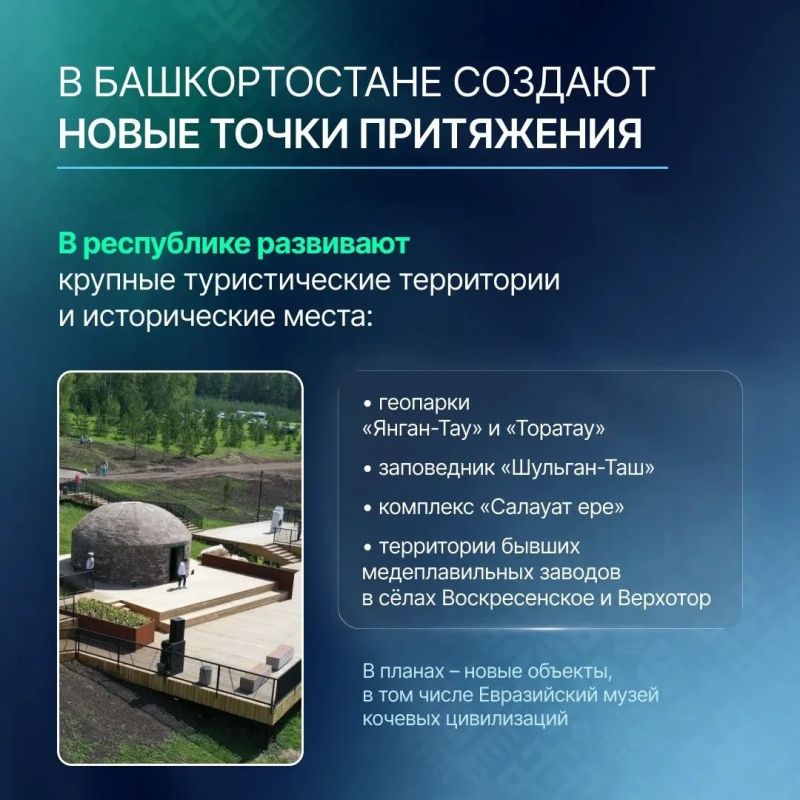 В БАШКОРТОСТАНЕ СОЗДАЮТ
НОВЫЕ ТОЧКИ ПРИТЯЖЕНИЯ

В республике развивают крупные туристические территории и исторические места:

• геопарки «Янган-Тау» и «Торатау»
• заповедник «Шульган-Таш»
• комплекс «Салауат ере»
• территории бывших медеплавильных заводов в сёлах Воскресенское и Верхотор

В планах – новые объекты, в том числе Евразийский музей кочевых цивилизаций